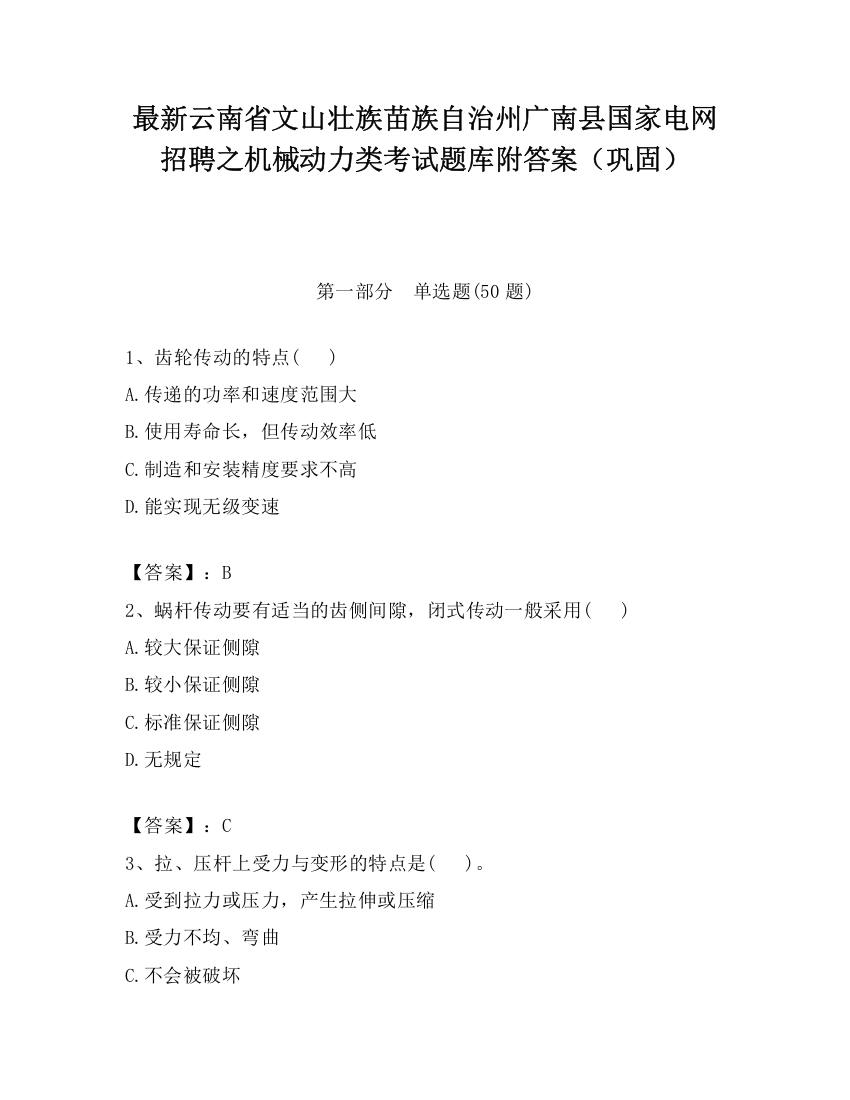 最新云南省文山壮族苗族自治州广南县国家电网招聘之机械动力类考试题库附答案（巩固）

第一部分　单选题(50 题)

1、齿轮传动的特点(　　)

A.传递的功率和速度范围大

B.使用寿命长，但传动效率低

C.制造和安装精度要求不高

D.能实现无级变速

【答案】：B

2、蜗杆传动要有适当的齿侧间隙，闭式传动一般采用(　　)

A.较大保证侧隙

B.较小保证侧隙

C.标准保证侧隙

D.无规定

【答案】：C

3、拉、压杆上受力与变形的特点是(　　)。

A.受到拉力或压力，产生拉伸或压缩

B.受力不均、弯曲

C.不会被破坏